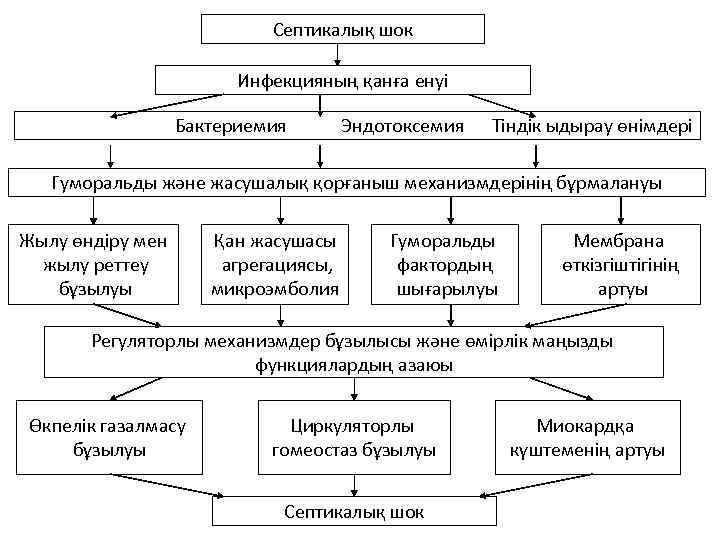 Септикалық шок

Инфекцияның қанға енуі

Бактериемия Эндотоксемия Тіндік ыдырау өнімдері

Гуморальды және жасушалық қорғаныш механизмдерінің бұрмалануы

Жылу өндіру мен жылу реттеу бұзылуы

Қан жасушасы агрегациясы, микроэмболия

Гуморальды фактордың шығарылуы

Мембрана өткізгіштігінің артуы

Регуляторлы механизмдер бұзылысы және өмірлік маңызды функциялардың азаюы

Өкпелік газалмасу бұзылуы

Циркуляторлы гомеостаз бұзылуы

Миокардқа күштеменің артуы

Септикалық шок